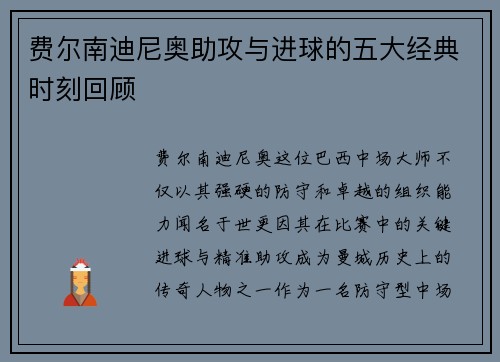 费尔南迪尼奥助攻与进球的五大经典时刻回顾

费尔南迪尼奥这位巴西中场大师不仅以其强硬的防守和卓越的组织能力闻名于世更因其在比赛中的关键进球与精准助攻成为曼城历史上的传奇人物之一作为一名防守型中场